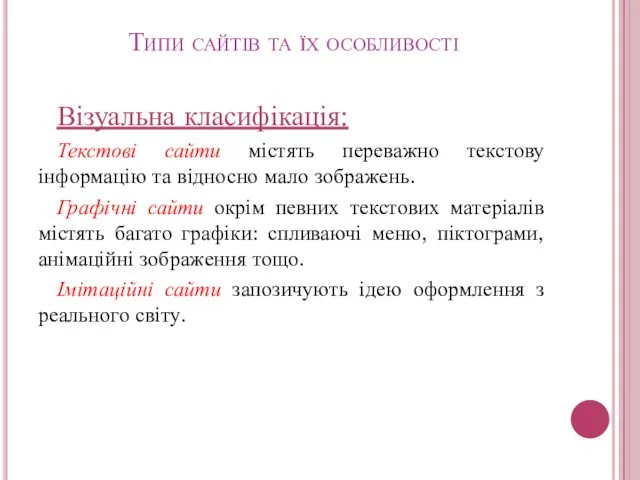 Типи сайтів та їх особливості

Візуальна класифікація:

Текстові сайти містять переважно текстову інформацію та відносно мало зображень.

Графічні сайти окрім певних текстових матеріалів містять багато графіки: спливаючі меню, піктограми, анімаційні зображення тощо.

Імітаційні сайти запозичують ідею оформлення з реального світу.